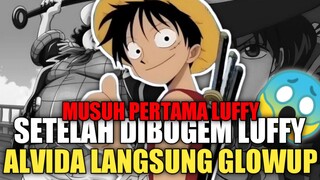 MUSUH PERTAMA LUFFY
SETELAH DIBOGEM LUFFY
ALVIDA LANGSUNG GLOWUP